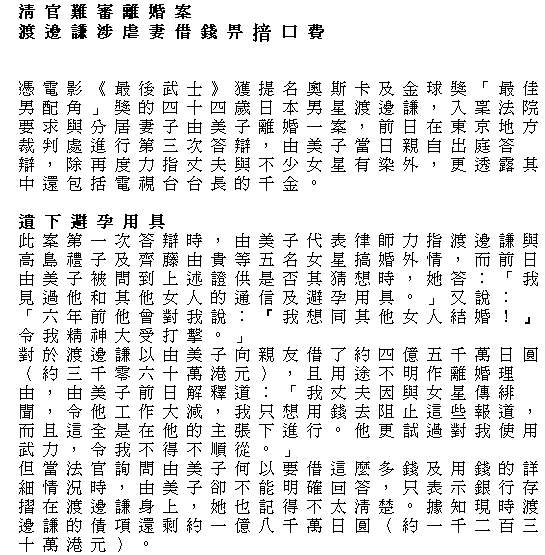 清官難審離婚案
渡邊謙涉虐妻借錢畀揞口費

憑電影《最後武士》獲提名奧斯卡及金球獎「最佳男配角」獎的四十四歲日本男星渡邊謙，入稟法院要求與分居妻子由美子離婚一案，前日在東京地方裁判處進行第三次答辯，由美子當日親自出庭答辯，除再度力指丈夫與不少女星有染外，更透露其中還包括電視台台長的千金。

遺下避孕用具
此案第一次答辯時，由美子代表律師力指渡邊謙與高島禮子及齊藤由貴等五名女星搞婚外情，而前日由美子被問到上述證供是否其猜想時，她答：「我見過他和其他女人的通信及避孕用具。」又說：「六年前他曾對我說：『我想同其他女人結婚！』令我精神大受打擊。」
對於渡邊謙以由美子向親友借了約四億五千萬日圓（約三千零六十萬港元），且用途不明作離婚理由，由美子前日解釋道：「我丈夫因與女星傳緋聞，令他工作大減，我只想用錢去阻止這些報道，而且這全是在他的主張下進行。他更試過對我使用武力，令我不得不順從。」
但當法官詢問由美子何以要借這麼多錢及用錢的詳細情況時，由美子卻不能明確回答，只表示銀行存摺在渡邊謙身上，她也記得不太清楚。據知現時渡邊謙的債項還剩約一億八千萬日圓（約一千二百三十萬港元）。